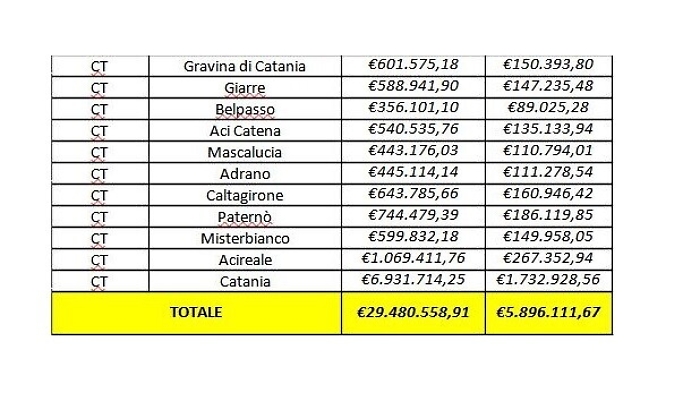 | CT | Gravina di Catania | €601.575,18 | €150.393,80 |
|---|---|---|---|
| CT | Giarre | €588.941,90 | €147.235,48 |
| CT | Belpasso | €356.101,10 | €89.025,28 |
| CT | Aci Catena | €540.535,76 | €135.133,94 |
| CT | Mascalucia | €443.176,03 | €110.794,01 |
| CT | Adrano | €445.114,14 | €111.278,54 |
| CT | Caltagirone | €643.785,66 | €160.946,42 |
| CT | Paternò | €744.479,39 | €186.119,85 |
| CT | Misterbianco | €599.832,18 | €149.958,05 |
| CT | Acireale | €1.069.411,76 | €267.352,94 |
| CT | Catania | €6.931.714,25 | €1.732.928,56 |
| TOTALE | | €29.480.558,91 | €5.896.111,67 |